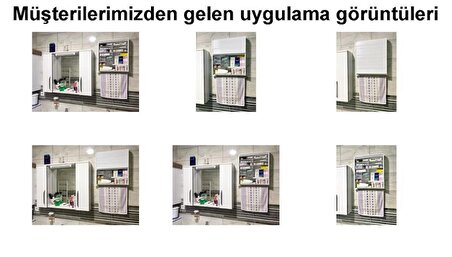 Müşterilerimizden gelen uygulama görüntüleri